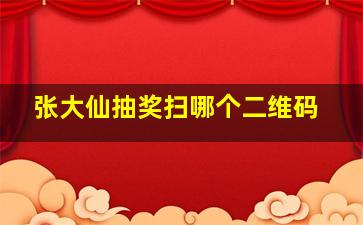 张大仙抽奖扫哪个二维码